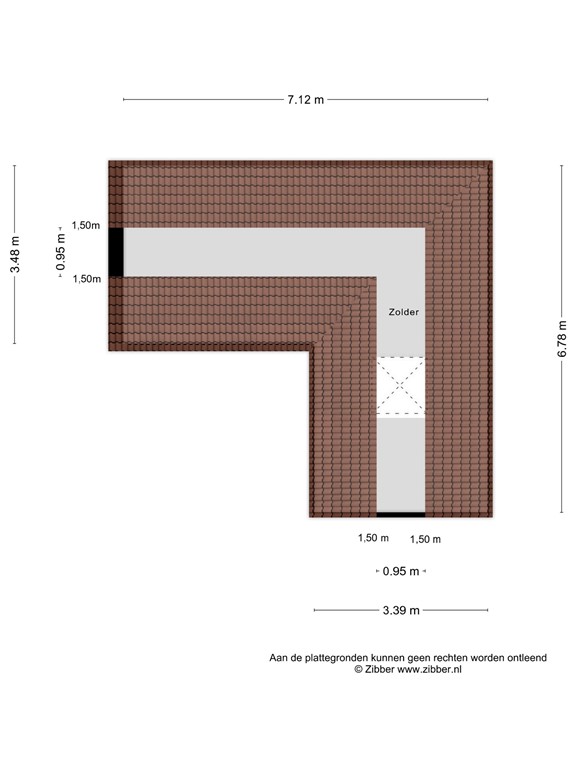 7.12 m

3.48 m

1,50m

0.95 m

1,50m

Zolder

6.78 m

1,50 m

1,50 m

0.95 m

3.39 m

Aan de plattegronden kunnen geen rechten worden ontleend
© Zibber www.zibber.nl